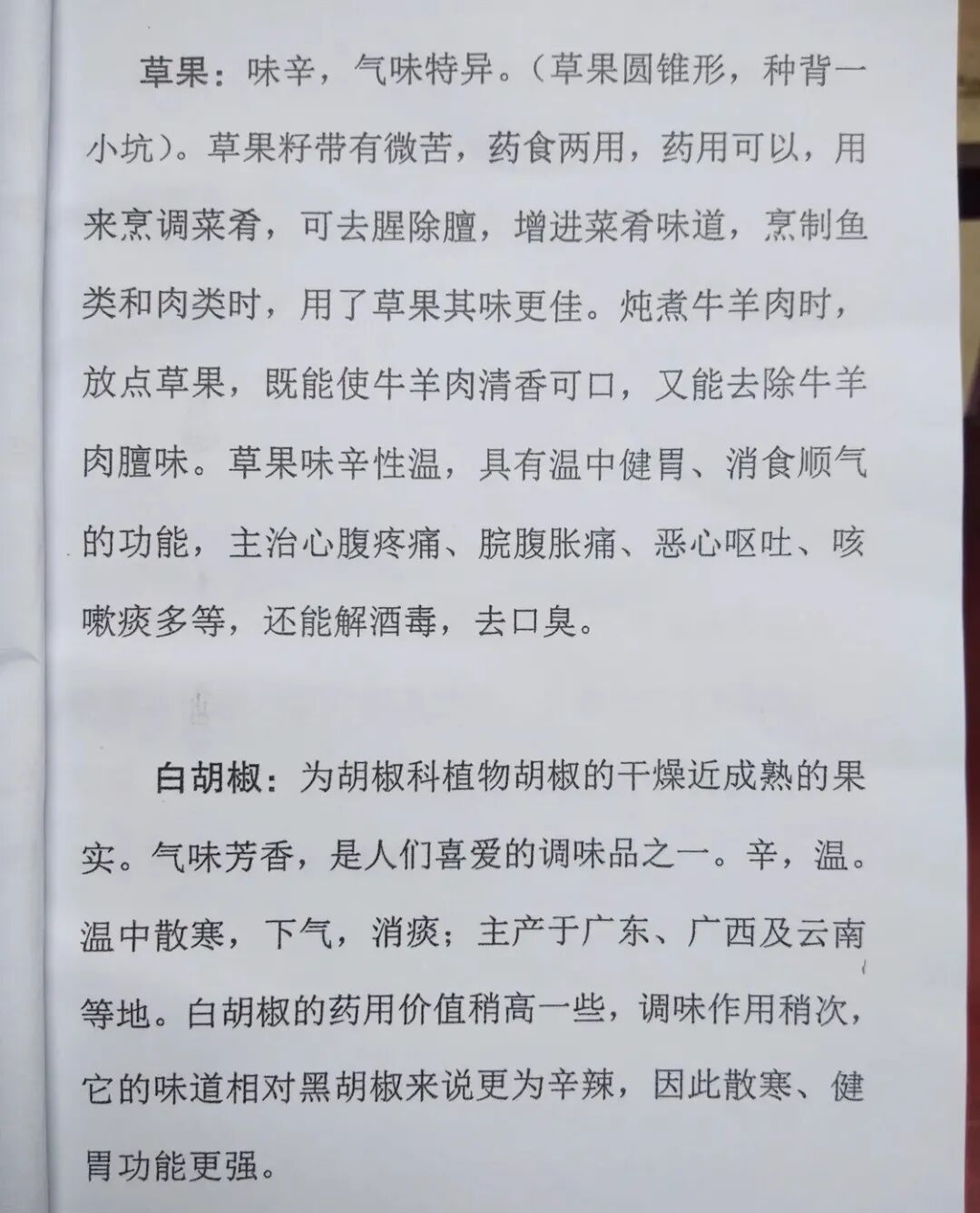 草果：味辛，气味特异。（草果圆锥形，种背一小坑）。草果籽带有微苦，药食两用，药用可以，用来烹调菜肴，可去腥除膻，增进菜肴味道，烹制鱼类和肉类时，用了草果其味更佳。炖煮牛羊肉时，放点草果，既能使牛羊肉清香可口，又能去除牛羊肉膻味。草果味辛性温，具有温中健胃、消食顺气的功能，主治心腹疼痛、脘腹胀痛、恶心呕吐、咳嗽痰多等，还能解酒毒，去口臭。

白胡椒：为胡椒科植物胡椒的干燥近成熟的果实。气味芳香，是人们喜爱的调味品之一。辛，温。温中散寒，下气，消痰；主产于广东、广西及云南等地。白胡椒的药用价值稍高一些，调味作用稍次，它的味道相对黑胡椒来说更为辛辣，因此散寒、健胃功能更强。